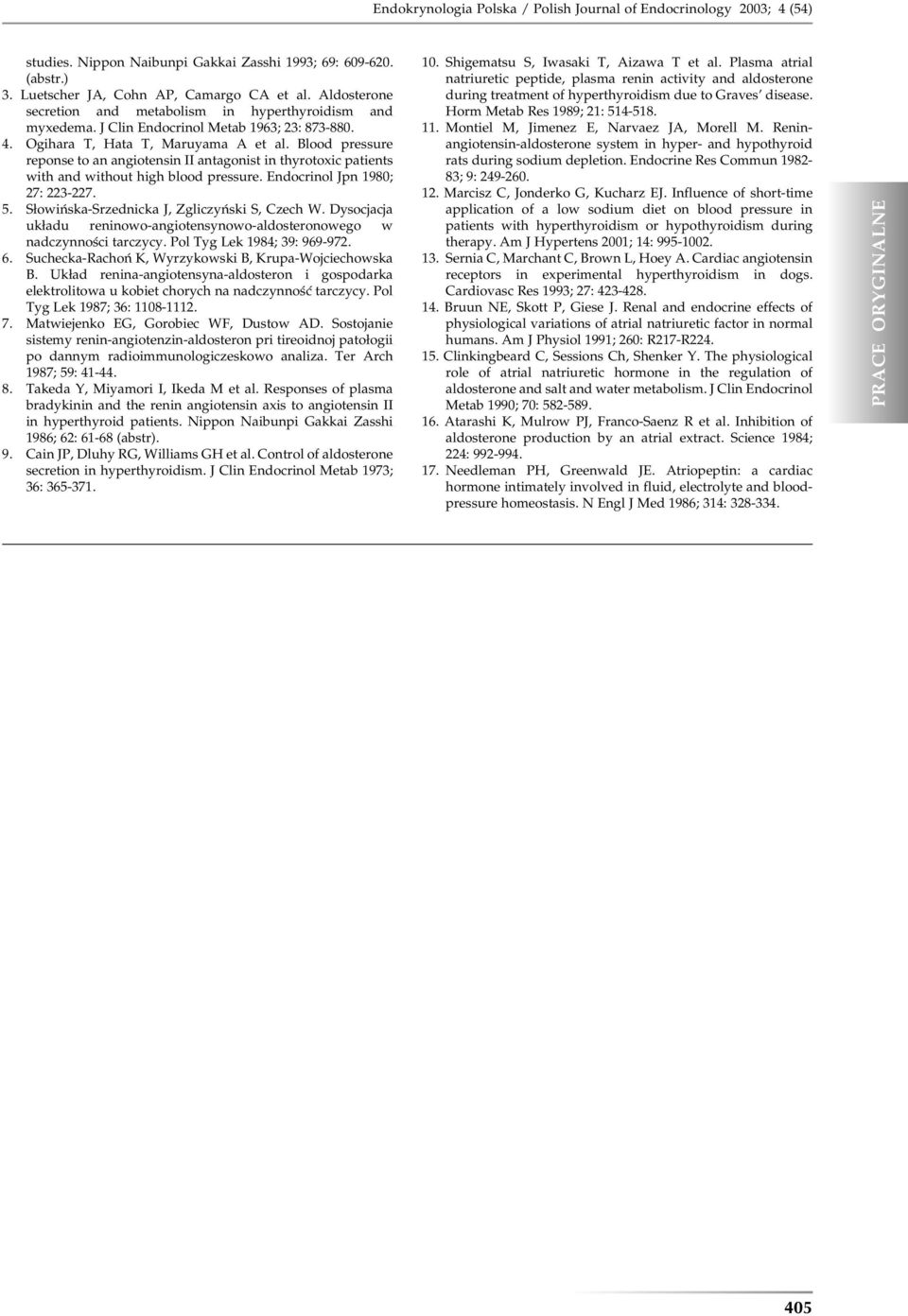 Endokrynologia Polska / Polish Journal of Endocrinology 2003; 4 (54)

studies. Nippon Naibunpi Gakkai Zasshi 1993; 69: 609-620. (abstr.)

3. Luetscher JA, Cohn AP, Camargo CA et al. Aldosterone secretion and metabolism in hyperthyroidism and myxedema. J Clin Endocrinol Metab 1963; 23: 873-880.

4. Ogihara T, Hata T, Maruyama A et al. Blood pressure reponse to an angiotensin II antagonist in thyrotoxic patients with and without high blood pressure. Endocrinol Jpn 1980; 27: 223-227.

5. Słowińska-Srzednicka J, Zgliczyński S, Czech W. Dysocjacja układu reninowo-angiotensynowo-aldosteronowego w nadczynności tarczycy. Pol Tyg Lek 1984; 39: 969-972.

6. Suchecka-Rachoń K, Wyrzykowski B, Krupa-Wojciechowska B. Układ renina-angiotensyna-aldosteron i gospodarka elektrolitowa u kobiet chorych na nadczynność tarczycy. Pol Tyg Lek 1987; 36: 1108-1112.

7. Matwiejenko EG, Gorobiec WF, Dustow AD. Sostojanie sistemy renin-angiotenzin-aldosteron pri tireoidnoj patołogii po dannym radioimmunologiczeskowo analiza. Ter Arch 1987; 59: 41-44.

8. Takeda Y, Miyamori I, Ikeda M et al. Responses of plasma bradykinin and the renin angiotensin axis to angiotensin II in hyperthyroid patients. Nippon Naibunpi Gakkai Zasshi 1986; 62: 61-68 (abstr).

9. Cain JP, Dluhy RG, Williams GH et al. Control of aldosterone secretion in hyperthyroidism. J Clin Endocrinol Metab 1973; 36: 365-371.

10. Shigematsu S, Iwasaki T, Aizawa T et al. Plasma atrial natriuretic peptide, plasma renin activity and aldosterone during treatment of hyperthyroidism due to Graves' disease. Horm Metab Res 1989; 21: 514-518.

11. Montiel M, Jimenez E, Narvaez JA, Morell M. Renin-angiotensin-aldosterone system in hyper- and hypothyroid rats during sodium depletion. Endocrine Res Commun 1982-83; 9: 249-260.

12. Marcisz C, Jonderko G, Kucharz EJ. Influence of short-time application of a low sodium diet on blood pressure in patients with hyperthyroidism or hypothyroidism during therapy. Am J Hypertens 2001; 14: 995-1002.

13. Sernia C, Marchant C, Brown L, Hoey A. Cardiac angiotensin receptors in experimental hyperthyroidism in dogs. Cardiovasc Res 1993; 27: 423-428.

14. Bruun NE, Skott P, Giese J. Renal and endocrine effects of physiological variations of atrial natriuretic factor in normal humans. Am J Physiol 1991; 260: R217-R224.

15. Clinkingbeard C, Sessions Ch, Shenker Y. The physiological role of atrial natriuretic hormone in the regulation of aldosterone and salt and water metabolism. J Clin Endocrinol Metab 1990; 70: 582-589.

16. Atarashi K, Mulrow PJ, Franco-Saenz R et al. Inhibition of aldosterone production by an atrial extract. Science 1984; 224: 992-994.

17. Needleman PH, Greenwald JE. Atriopeptin: a cardiac hormone intimately involved in fluid, electrolyte and blood-pressure homeostasis. N Engl J Med 1986; 314: 328-334.

PRACE ORYGINALNE

405